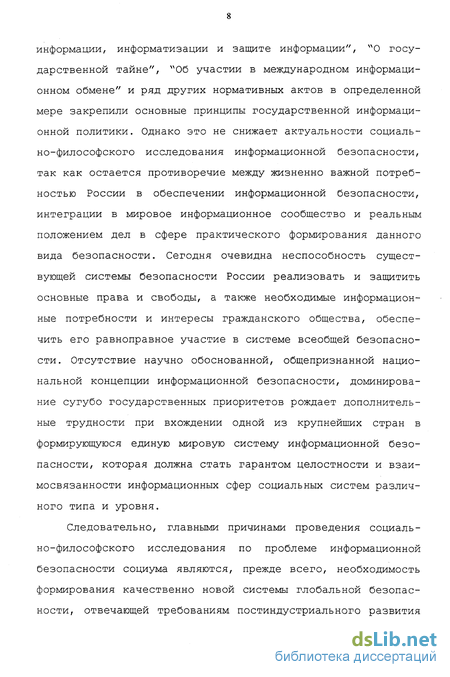 8

информации, информатизации и защите информации", "О государственной тайне", "Об участии в международном информационном обмене" и ряд других нормативных актов в определенной мере закрепили основные принципы государственной информационной политики. Однако это не снижает актуальности социально-философского исследования информационной безопасности, так как остается противоречие между жизненно важной потребностью России в обеспечении информационной безопасности, интеграции в мировое информационное сообщество и реальным положением дел в сфере практического формирования данного вида безопасности. Сегодня очевидна неспособность существующей системы безопасности России реализовать и защитить основные права и свободы, а также необходимые информационные потребности и интересы гражданского общества, обеспечить его равноправное участие в системе всеобщей безопасности. Отсутствие научно обоснованной, общепризнанной национальной концепции информационной безопасности, доминирование сугубо государственных приоритетов рождает дополнительные трудности при вхождении одной из крупнейших стран в формирующуюся единую мировую систему информационной безопасности, которая должна стать гарантом целостности и взаимосвязанности информационных сфер социальных систем различного типа и уровня.

Следовательно, главными причинами проведения социально-философского исследования по проблеме информационной безопасности социума являются, прежде всего, необходимость формирования качественно новой системы глобальной безопасности, отвечающей требованиям постиндустриального развития

dsLib.net
библиотека диссертаций